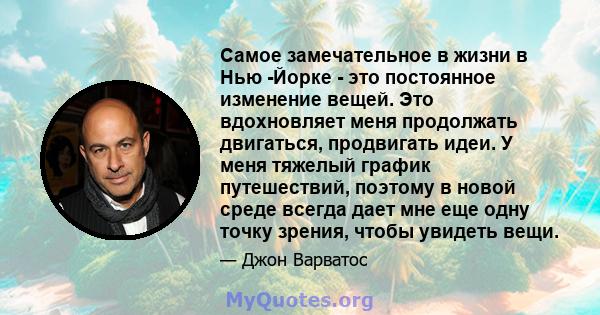 Самое замечательное в жизни в Нью -Йорке - это постоянное изменение вещей. Это вдохновляет меня продолжать двигаться, продвигать идеи. У меня тяжелый график путешествий, поэтому в новой среде всегда дает мне еще одну точку зрения, чтобы увидеть вещи.

— Джон Варватос

MyQuotes.org